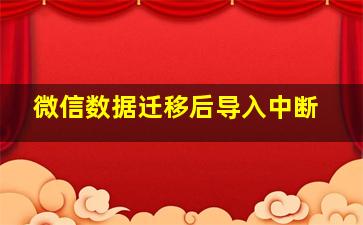 微信数据迁移后导入中断